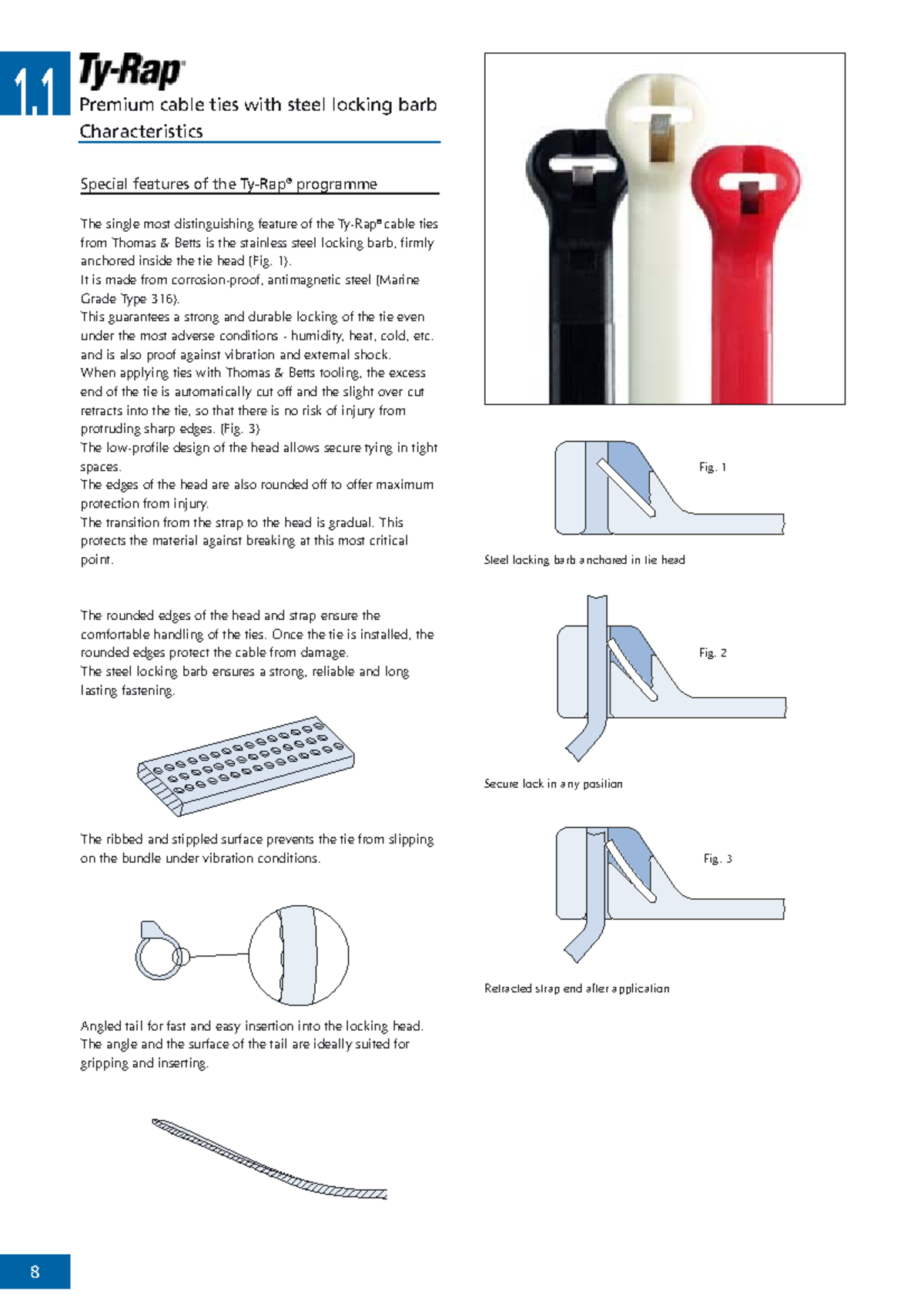 1.1

Ty-Rap®

Premium cable ties with steel locking barb
Characteristics

Special features of the Ty-Rap® programme

The single most distinguishing feature of the Ty-Rap® cable ties from Thomas & Betts is the stainless steel locking barb, firmly anchored inside the tie head (Fig. 1).
It is made from corrosion-proof, antimagnetic steel (Marine Grade Type 316).
This guarantees a strong and durable locking of the tie even under the most adverse conditions - humidity, heat, cold, etc. and is also proof against vibration and external shock.
When applying ties with Thomas & Betts tooling, the excess end of the tie is automatically cut off and the slight over cut retracts into the tie, so that there is no risk of injury from protruding sharp edges. (Fig. 3)
The low-profile design of the head allows secure tying in tight spaces.
The edges of the head are also rounded off to offer maximum protection from injury.
The transition from the strap to the head is gradual. This protects the material against breaking at this most critical point.

The rounded edges of the head and strap ensure the comfortable handling of the ties. Once the tie is installed, the rounded edges protect the cable from damage.
The steel locking barb ensures a strong, reliable and long lasting fastening.

The ribbed and stippled surface prevents the tie from slipping on the bundle under vibration conditions.

Angled tail for fast and easy insertion into the locking head. The angle and the surface of the tail are ideally suited for gripping and inserting.

Fig. 1

Steel locking barb anchored in tie head

Fig. 2

Secure lock in any position

Fig. 3

Retracted strap end after application

8